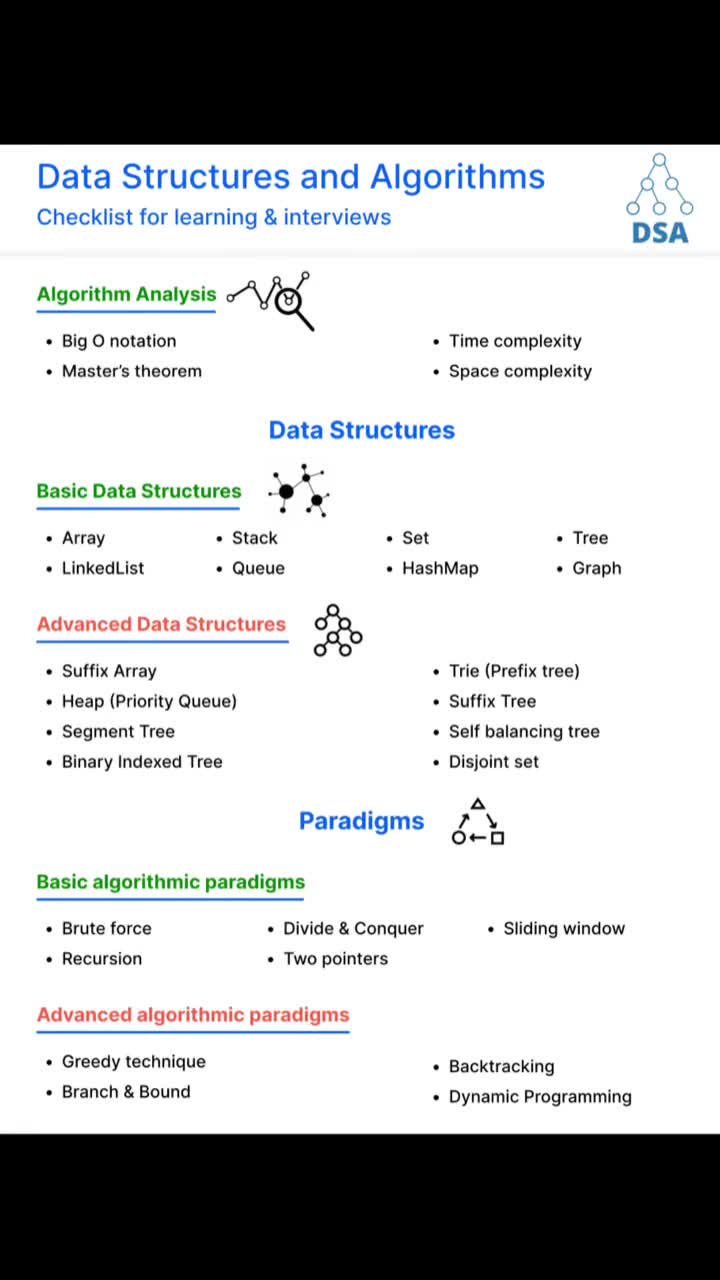 Data Structures and Algorithms
Checklist for learning & interviews

DSA

Algorithm Analysis

• Big O notation
• Master's theorem

• Time complexity
• Space complexity

Data Structures

Basic Data Structures

• Array
• LinkedList

• Stack
• Queue

• Set
• HashMap

• Tree
• Graph

Advanced Data Structures

• Suffix Array
• Heap (Priority Queue)
• Segment Tree
• Binary Indexed Tree

• Trie (Prefix tree)
• Suffix Tree
• Self balancing tree
• Disjoint set

Paradigms

Basic algorithmic paradigms

• Brute force
• Recursion

• Divide & Conquer
• Two pointers

• Sliding window

Advanced algorithmic paradigms

• Greedy technique
• Branch & Bound

• Backtracking
• Dynamic Programming